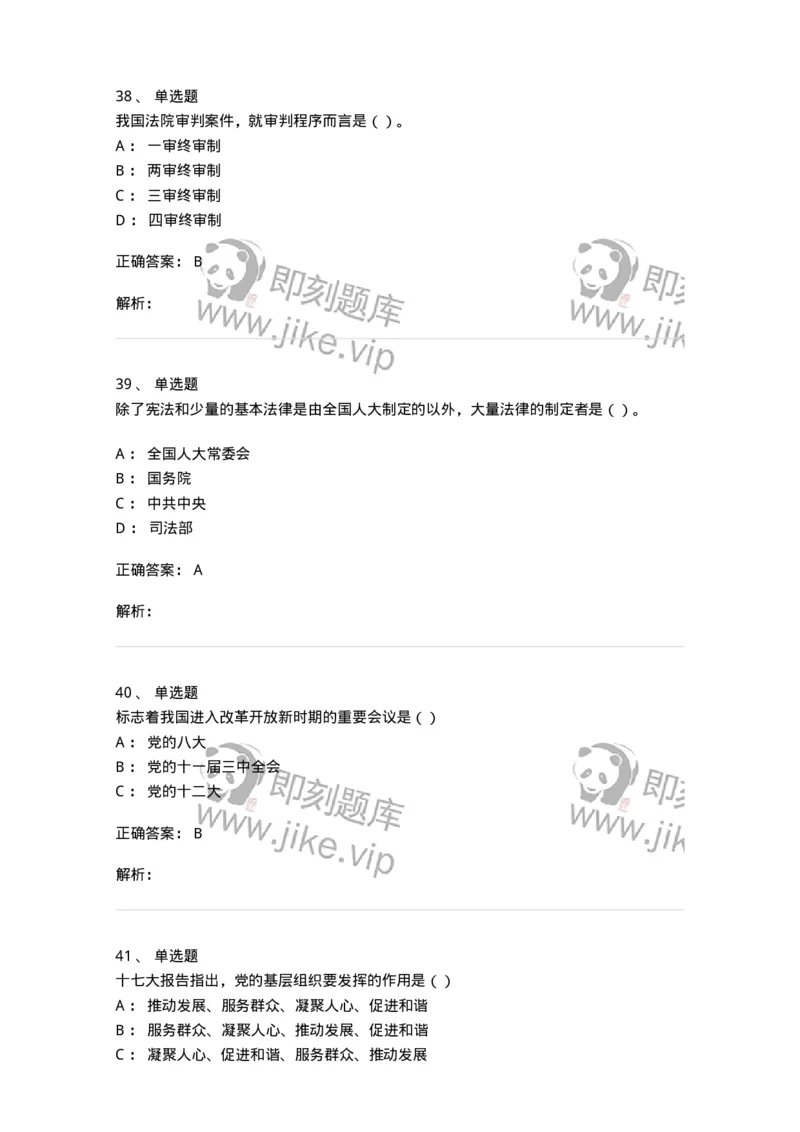 38、 单选题
我国法院审判案件，就审判程序而言是（ ）。
A： 一审终审制
B： 两审终审制
C： 三审终审制
D： 四审终审制

正确答案： B

解析：

即刻题库
www.jike.vip

即刻
www.jik

39、 单选题
除了宪法和少量的基本法律是由全国人大制定的以外，大量法律的制定者是（ ）。

A： 全国人大常委会
B： 国务院
C： 中共中央
D： 司法部

正确答案： A

解析：

40、 单选题
标志着我国进入改革开放新时期的重要会议是（ ）
A： 党的八大
B： 党的十一届三中全会
C： 党的十二大

正确答案： B

解析：

即刻题库
www.jike.vip

即刻
www.jik

41、 单选题
十七大报告指出，党的基层组织要发挥的作用是（ ）
A： 推动发展、服务群众、凝聚人心、促进和谐
B： 服务群众、凝聚人心、推动发展、促进和谐
C： 凝聚人心、促进和谐、服务群众、推动发展